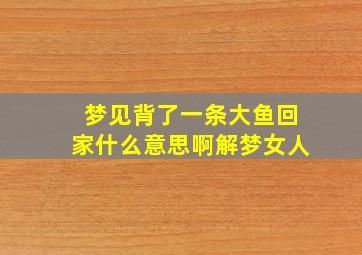 梦见背了一条大鱼回家什么意思啊解梦女人